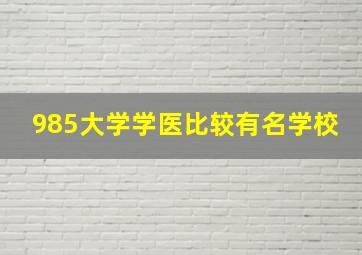 985大学学医比较有名学校